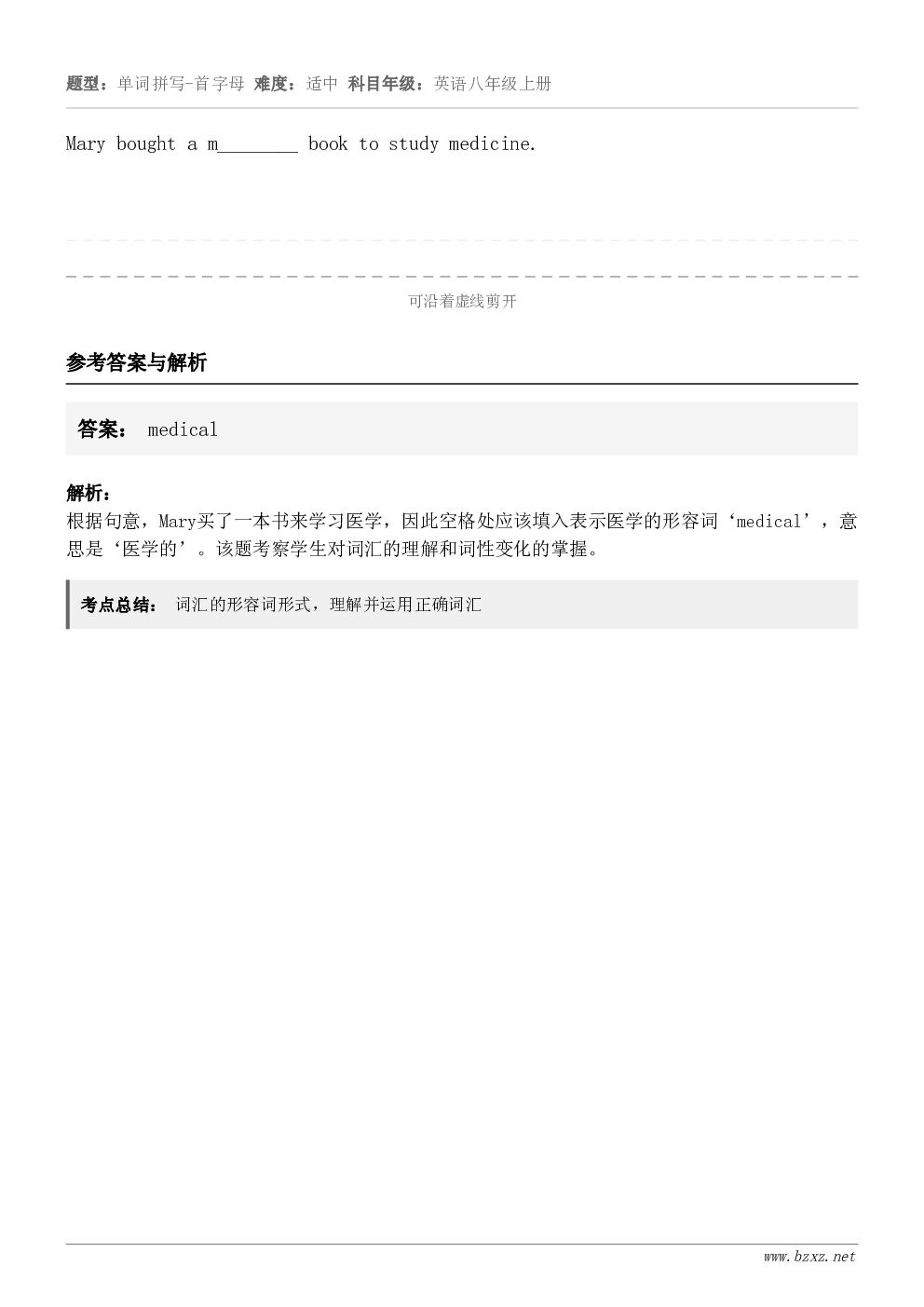 题型：单词拼写-首字母 难度：适中 科目年级：英语八年级上册

Mary bought a m________ book to study medicine.

可沿着虚线剪开

参考答案与解析

答案： medical

解析：
根据句意，Mary买了一本书来学习医学，因此空格处应该填入表示医学的形容词‘medical’，意思是‘医学的’。该题考察学生对词汇的理解和词性变化的掌握。

考点总结： 词汇的形容词形式，理解并运用正确词汇

www.bzxz.net